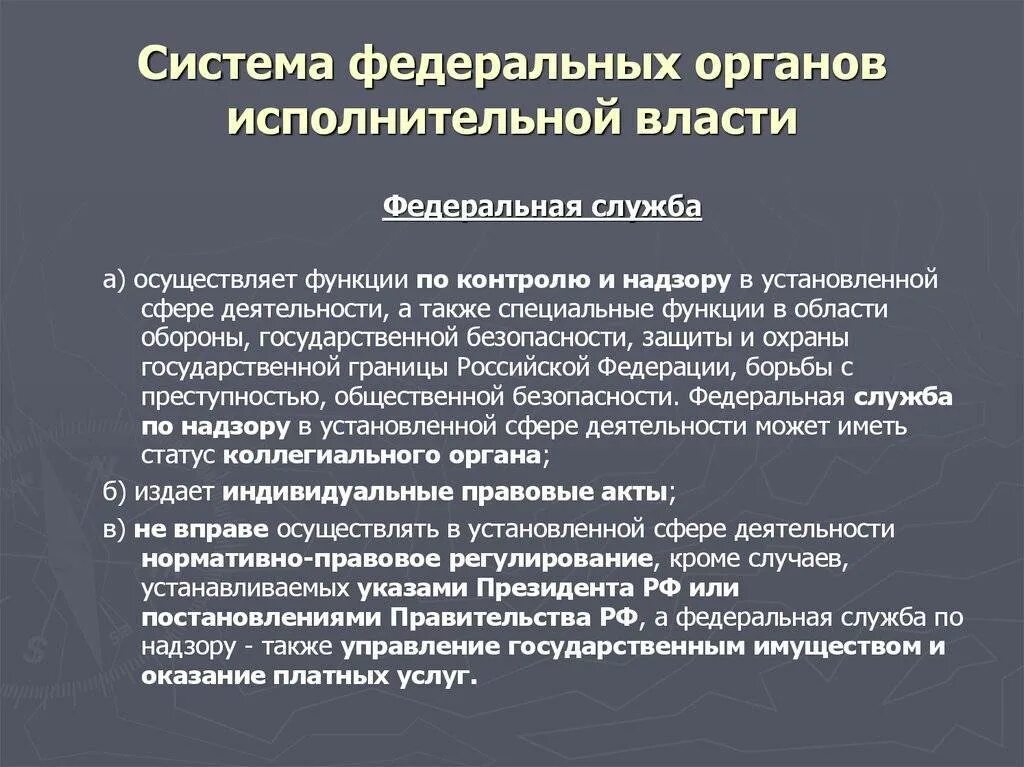 Система федеральных органов исполнительной власти

Федеральная служба

а) осуществляет функции по контролю и надзору в установленной сфере деятельности, а также специальные функции в области обороны, государственной безопасности, защиты и охраны государственной границы Российской Федерации, борьбы с преступностью, общественной безопасности. Федеральная служба по надзору в установленной сфере деятельности может иметь статус коллегиального органа;

б) издает индивидуальные правовые акты;

в) не вправе осуществлять в установленной сфере деятельности нормативно-правовое регулирование, кроме случаев, устанавливаемых указами Президента РФ или постановлениями Правительства РФ, а федеральная служба по надзору - также управление государственным имуществом и оказание платных услуг.